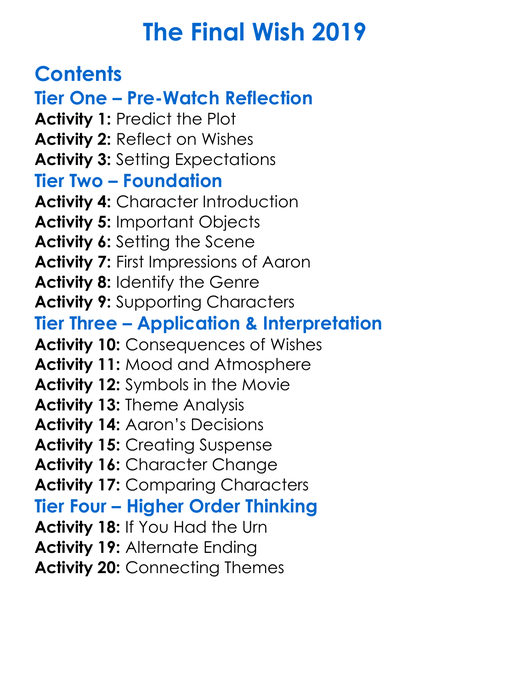 The Final Wish 2019

Contents
Tier One – Pre-Watch Reflection
Activity 1: Predict the Plot
Activity 2: Reflect on Wishes
Activity 3: Setting Expectations
Tier Two – Foundation
Activity 4: Character Introduction
Activity 5: Important Objects
Activity 6: Setting the Scene
Activity 7: First Impressions of Aaron
Activity 8: Identify the Genre
Activity 9: Supporting Characters
Tier Three – Application & Interpretation
Activity 10: Consequences of Wishes
Activity 11: Mood and Atmosphere
Activity 12: Symbols in the Movie
Activity 13: Theme Analysis
Activity 14: Aaron's Decisions
Activity 15: Creating Suspense
Activity 16: Character Change
Activity 17: Comparing Characters
Tier Four – Higher Order Thinking
Activity 18: If You Had the Urn
Activity 19: Alternate Ending
Activity 20: Connecting Themes